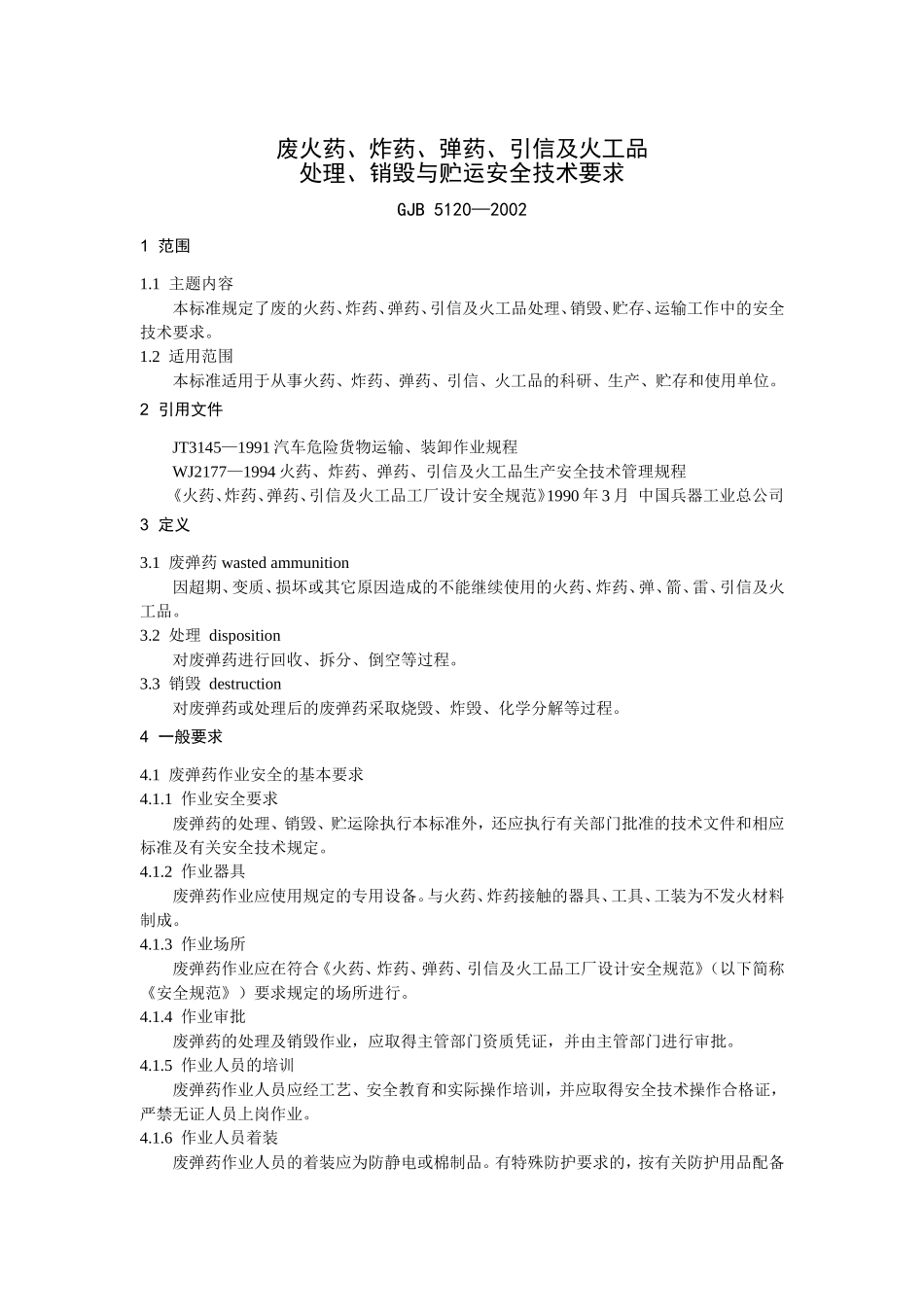 废火药、炸药、弹药、引信及火工品
处理、销毁与贮运安全技术要求

GJB 5120—2002

1 范围

1.1 主题内容

本标准规定了废的火药、炸药、弹药、引信及火工品处理、销毁、贮存、运输工作中的安全技术要求。

1.2 适用范围

本标准适用于从事火药、炸药、弹药、引信、火工品的科研、生产、贮存和使用单位。

2 引用文件

JT3145—1991 汽车危险货物运输、装卸作业规程

WJ2177—1994 火药、炸药、弹药、引信及火工品生产安全技术管理规程

《火药、炸药、弹药、引信及火工品工厂设计安全规范》1990 年 3 月 中国兵器工业总公司

3 定义

3.1 废弹药 wasted ammunition

因超期、变质、损坏或其它原因造成的不能继续使用的火药、炸药、弹、箭、雷、引信及火工品。

3.2 处理 disposition

对废弹药进行回收、拆分、倒空等过程。

3.3 销毁 destruction

对废弹药或处理后的废弹药采取烧毁、炸毁、化学分解等过程。

4 一般要求

4.1 废弹药作业安全的基本要求

4.1.1 作业安全要求

废弹药的处理、销毁、贮运除执行本标准外，还应执行有关部门批准的技术文件和相应标准及有关安全技术规定。

4.1.2 作业器具

废弹药作业应使用规定的专用设备。与火药、炸药接触的器具、工具、工装为不发火材料制成。

4.1.3 作业场所

废弹药作业应在符合《火药、炸药、弹药、引信及火工品工厂设计安全规范》（以下简称《安全规范》）要求规定的场所进行。

4.1.4 作业审批

废弹药的处理及销毁作业，应取得主管部门资质凭证，并由主管部门进行审批。

4.1.5 作业人员的培训

废弹药作业人员应经工艺、安全教育和实际操作培训，并应取得安全技术操作合格证，严禁无证人员上岗作业。

4.1.6 作业人员着装

废弹药作业人员的着装应为防静电或棉制品。有特殊防护要求的，按有关防护用品配备